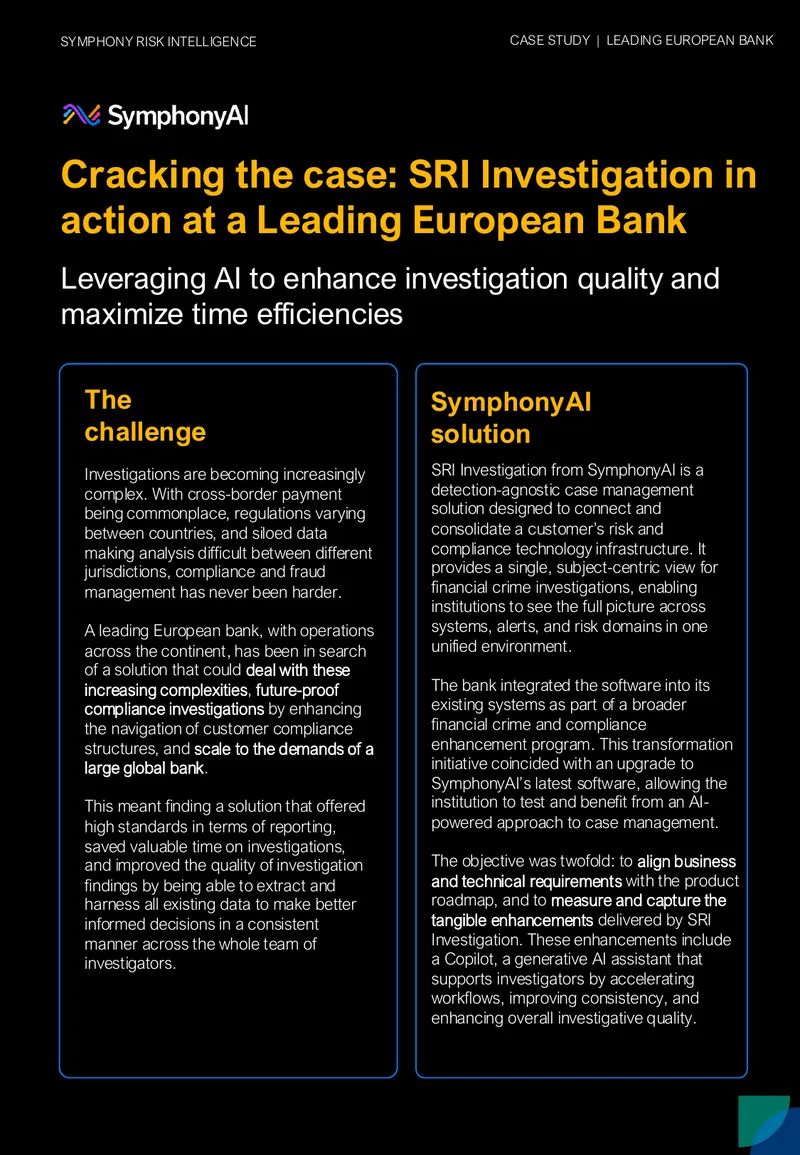 SYMPHONY RISK INTELLIGENCE

CASE STUDY | LEADING EUROPEAN BANK

SymphonyAI

Cracking the case: SRI Investigation in action at a Leading European Bank

Leveraging AI to enhance investigation quality and maximize time efficiencies

The challenge

Investigations are becoming increasingly complex. With cross-border payment being commonplace, regulations varying between countries, and siloed data making analysis difficult between different jurisdictions, compliance and fraud management has never been harder.

A leading European bank, with operations across the continent, has been in search of a solution that could deal with these increasing complexities, future-proof compliance investigations by enhancing the navigation of customer compliance structures, and scale to the demands of a large global bank.

This meant finding a solution that offered high standards in terms of reporting, saved valuable time on investigations, and improved the quality of investigation findings by being able to extract and harness all existing data to make better informed decisions in a consistent manner across the whole team of investigators.

SymphonyAI solution

SRI Investigation from SymphonyAI is a detection-agnostic case management solution designed to connect and consolidate a customer's risk and compliance technology infrastructure. It provides a single, subject-centric view for financial crime investigations, enabling institutions to see the full picture across systems, alerts, and risk domains in one unified environment.

The bank integrated the software into its existing systems as part of a broader financial crime and compliance enhancement program. This transformation initiative coincided with an upgrade to SymphonyAI's latest software, allowing the institution to test and benefit from an AI-powered approach to case management.

The objective was twofold: to align business and technical requirements with the product roadmap, and to measure and capture the tangible enhancements delivered by SRI Investigation. These enhancements include a Copilot, a generative AI assistant that supports investigators by accelerating workflows, improving consistency, and enhancing overall investigative quality.